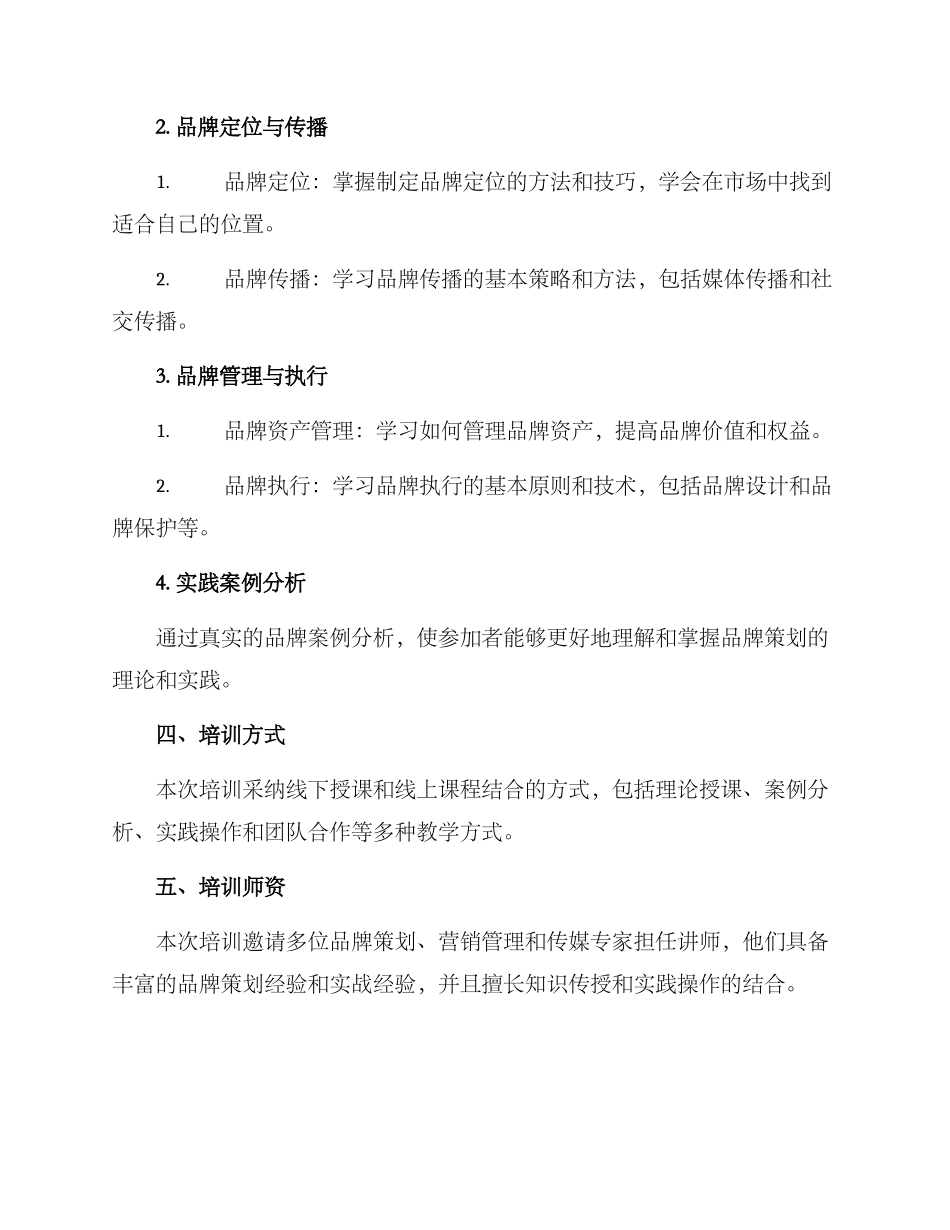 2. 品牌定位与传播

1. 品牌定位：掌握制定品牌定位的方法和技巧，学会在市场中找到适合自己的位置。

2. 品牌传播：学习品牌传播的基本策略和方法，包括媒体传播和社交传播。

3. 品牌管理与执行

1. 品牌资产管理：学习如何管理品牌资产，提高品牌价值和权益。

2. 品牌执行：学习品牌执行的基本原则和技术，包括品牌设计和品牌保护等。

4. 实践案例分析

通过真实的品牌案例分析，使参加者能够更好地理解和掌握品牌策划的理论和实践。

四、培训方式

本次培训采纳线下授课和线上课程结合的方式，包括理论授课、案例分析、实践操作和团队合作等多种教学方式。

五、培训师资

本次培训邀请多位品牌策划、营销管理和传媒专家担任讲师，他们具备丰富的品牌策划经验和实战经验，并且擅长知识传授和实践操作的结合。